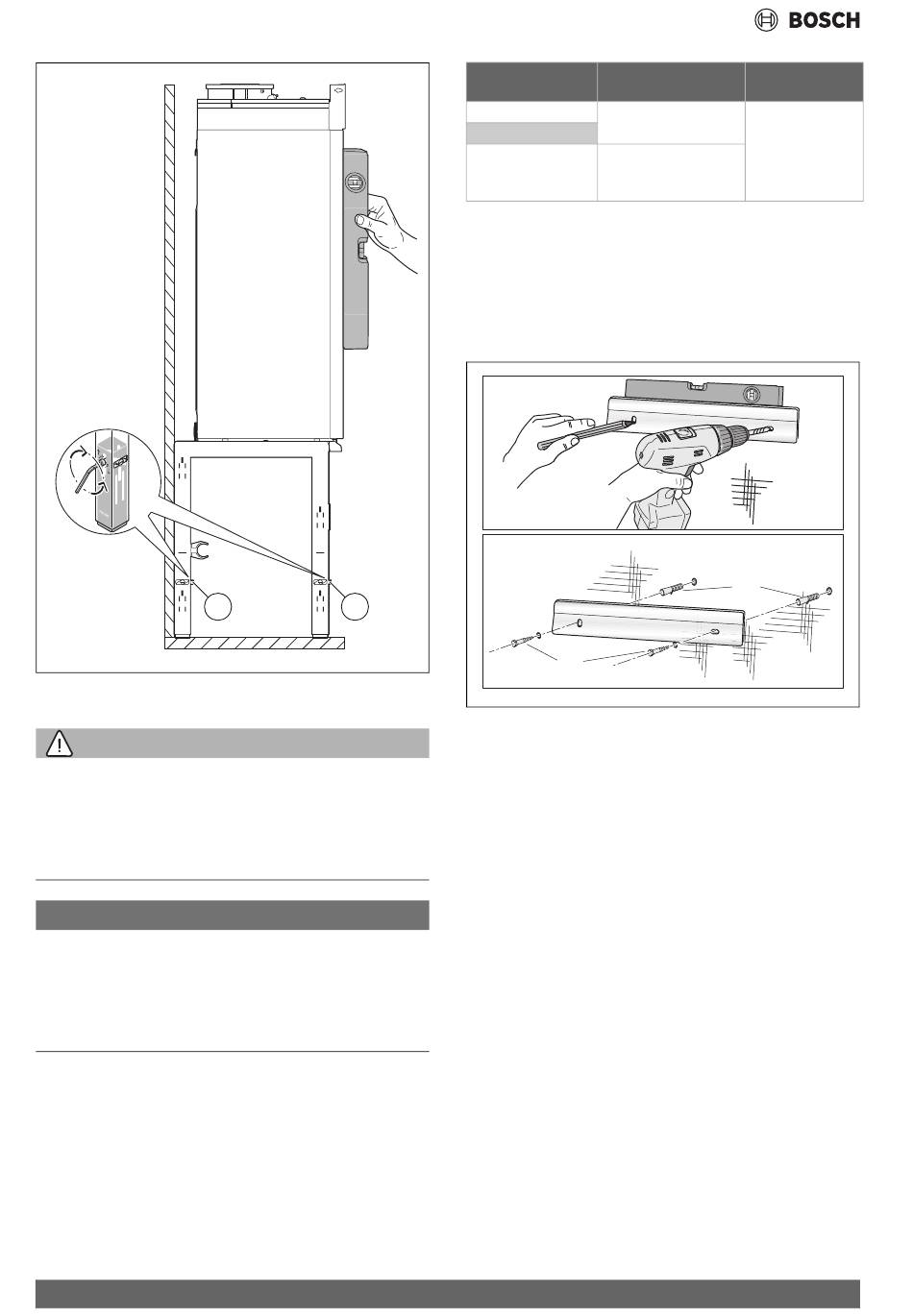 BOSCH